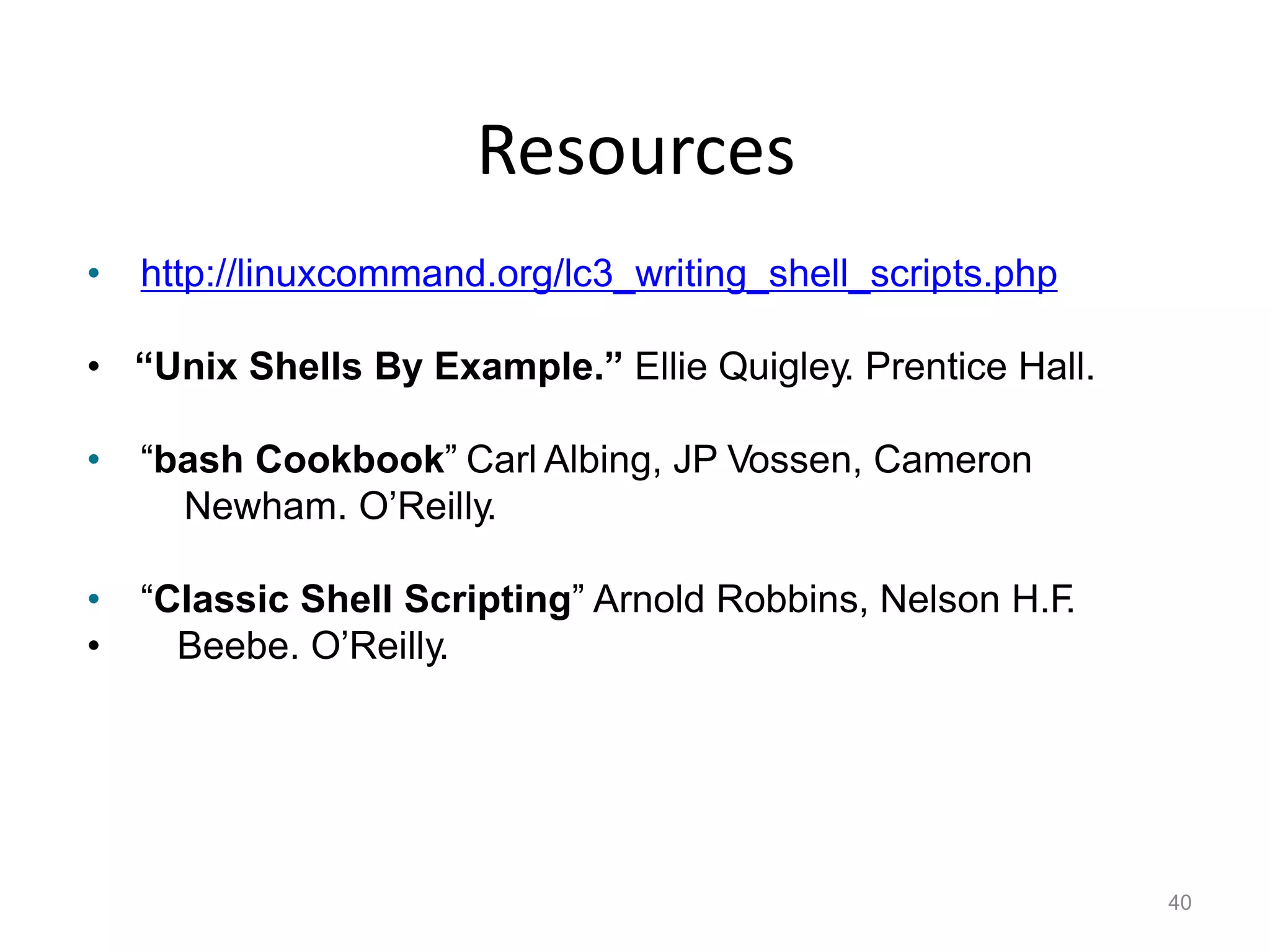 Resources

• http://linuxcommand.org/lc3_writing_shell_scripts.php

• “Unix Shells By Example.” Ellie Quigley. Prentice Hall.

• “bash Cookbook” Carl Albing, JP Vossen, Cameron Newham. O’Reilly.

• “Classic Shell Scripting” Arnold Robbins, Nelson H.F.
• Beebe. O’Reilly.

40